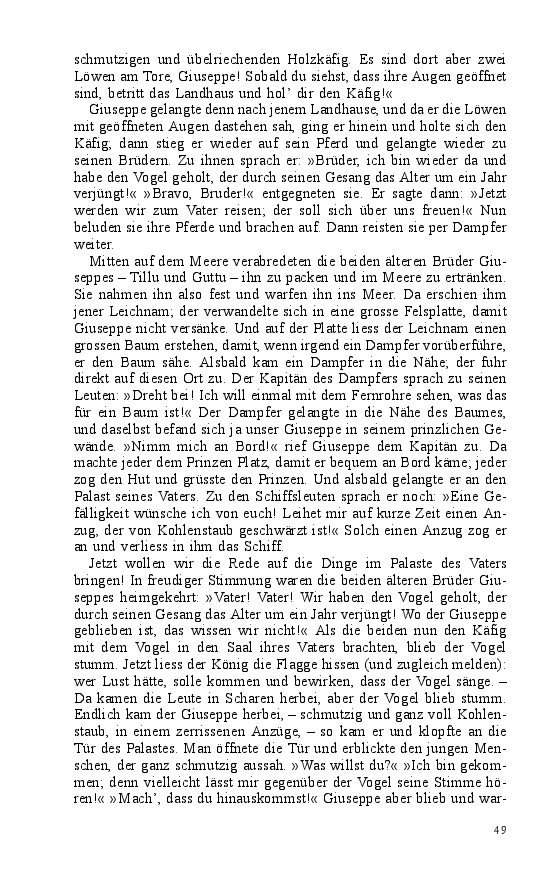 schmutzigen und übelriechenden Holzkäfig. Es sind dort aber zwei Löwen am Tore, Giuseppe! Sobald du siehst, dass ihre Augen geöffnet sind, betritt das Landhaus und hol' dir den Käfig!«

Giuseppe gelangte denn nach jenem Landhause, und da er die Löwen mit geöffneten Augen dastehen sah, ging er hinein und holte sich den Käfig; dann stieg er wieder auf sein Pferd und gelangte wieder zu seinen Brüdern. Zu ihnen sprach er: »Brüder, ich bin wieder da und habe den Vogel geholt, der durch seinen Gesang das Alter um ein Jahr verjüngt!« »Bravo, Bruder!« entgegneten sie. Er sagte dann: »Jetzt werden wir zum Vater reisen; der soll sich über uns freuen!« Nun beluden sie ihre Pferde und brachen auf. Dann reisten sie per Dampfer weiter.

Mitten auf dem Meere verabredeten die beiden älteren Brüder Giuseppes – Tillu und Guttu – ihn zu packen und im Meere zu ertränken. Sie nahmen ihn also fest und warfen ihn ins Meer. Da erschien ihm jener Leichnam; der verwandelte sich in eine grosse Felsplatte, damit Giuseppe nicht versänke. Und auf der Platte liess der Leichnam einen grossen Baum erstehen, damit, wenn irgend ein Dampfer vorüberführe, er den Baum sähe. Alsbald kam ein Dampfer in die Nähe; der fuhr direkt auf diesen Ort zu. Der Kapitän des Dampfers sprach zu seinen Leuten: »Dreht bei! Ich will einmal mit dem Fernrohre sehen, was das für ein Baum ist!« Der Dampfer gelangte in die Nähe des Baumes, und daselbst befand sich ja unser Giuseppe in seinem prinzlichen Gewände. »Nimm mich an Bord!« rief Giuseppe dem Kapitän zu. Da machte jeder dem Prinzen Platz, damit er bequem an Bord käme; jeder zog den Hut und grüsste den Prinzen. Und alsbald gelangte er an den Palast seines Vaters. Zu den Schiffsleuten sprach er noch: »Eine Gefälligkeit wünsche ich von euch! Leihet mir auf kurze Zeit einen Anzug, der von Kohlenstaub geschwärzt ist!« Solch einen Anzug zog er an und verliess in ihm das Schiff.

Jetzt wollen wir die Rede auf die Dinge im Palaste des Vaters bringen! In freudiger Stimmung waren die beiden älteren Brüder Giuseppes heimgekehrt: »Vater! Vater! Wir haben den Vogel geholt, der durch seinen Gesang das Alter um ein Jahr verjüngt! Wo der Giuseppe geblieben ist, das wissen wir nicht!« Als die beiden nun den Käfig mit dem Vogel in den Saal ihres Vaters brachten, blieb der Vogel stumm. Jetzt liess der König die Flagge hissen (und zugleich melden): wer Lust hätte, solle kommen und bewirken, dass der Vogel sänge. – Da kamen die Leute in Scharen herbei, aber der Vogel blieb stumm. Endlich kam der Giuseppe herbei, – schmutzig und ganz voll Kohlenstaub, in einem zerrissenen Anzüge, – so kam er und klopfte an die Tür des Palastes. Man öffnete die Tür und erblickte den jungen Menschen, der ganz schmutzig aussah. »Was willst du?« »Ich bin gekommen; denn vielleicht lässt mir gegenüber der Vogel seine Stimme hören!« »Mach', dass du hinauskommst!« Giuseppe aber blieb und war-

49